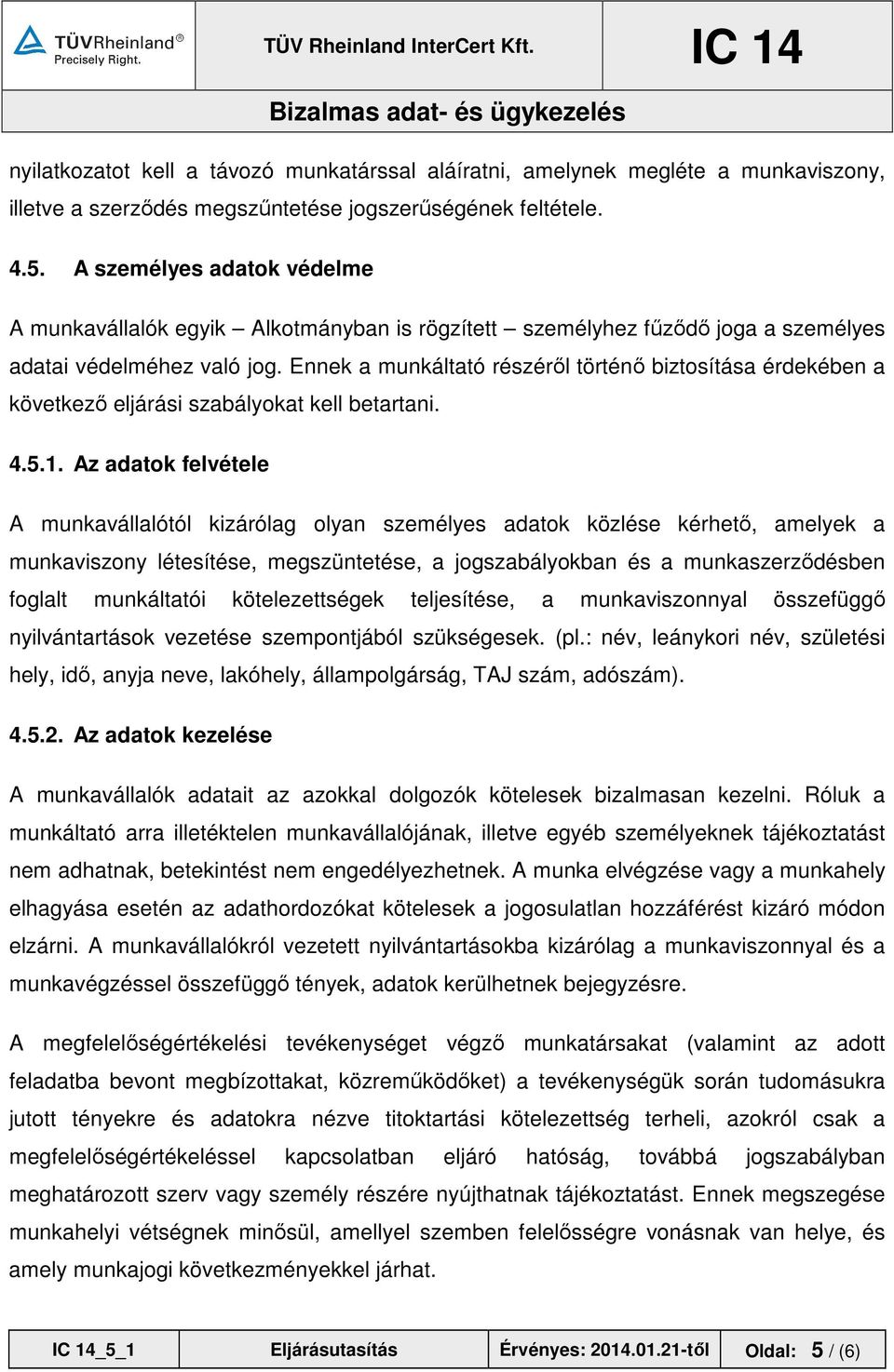 TÜVRheinland®
Precisely Right.

TÜV Rheinland InterCert Kft.

IC 14

Bizalmas adat- és ügykezelés

nyilatkozatot kell a távozó munkatárssal aláíratni, amelynek megléte a munkaviszony, illetve a szerződés megszűntetése jogszerűségének feltétele.

4.5. A személyes adatok védelme

A munkavállalók egyik – Alkotmányban is rögzített – személyhez fűződő joga a személyes adatai védelméhez való jog. Ennek a munkáltató részéről történő biztosítása érdekében a következő eljárási szabályokat kell betartani.

4.5.1. Az adatok felvétele

A munkavállalótól kizárólag olyan személyes adatok közlése kérhető, amelyek a munkaviszony létesítése, megszüntetése, a jogszabályokban és a munkaszerződésben foglalt munkáltatói kötelezettségek teljesítése, a munkaviszonnyal összefüggő nyilvántartások vezetése szempontjából szükségesek. (pl.: név, leánykori név, születési hely, idő, anyja neve, lakóhely, állampolgárság, TAJ szám, adószám).

4.5.2. Az adatok kezelése

A munkavállalók adatait az azokkal dolgozók kötelesek bizalmasan kezelni. Róluk a munkáltató arra illetéktelen munkavállalójának, illetve egyéb személyeknek tájékoztatást nem adhatnak, betekintést nem engedélyezhetnek. A munka elvégzése vagy a munkahely elhagyása esetén az adathordozókat kötelesek a jogosulatlan hozzáférést kizáró módon elzárni. A munkavállalókról vezetett nyilvántartásokba kizárólag a munkaviszonnyal és a munkavégzéssel összefüggő tények, adatok kerülhetnek bejegyzésre.

A megfelelőségértékelési tevékenységet végző munkatársakat (valamint az adott feladatba bevont megbízottakat, közreműködőket) a tevékenységük során tudomásukra jutott tényekre és adatokra nézve titoktartási kötelezettség terheli, azokról csak a megfelelőségértékeléssel kapcsolatban eljáró hatóság, továbbá jogszabályban meghatározott szerv vagy személy részére nyújthatnak tájékoztatást. Ennek megszegése munkahelyi vétségnek minősül, amellyel szemben felelősségre vonásnak van helye, és amely munkajogi következményekkel járhat.

| IC 14_5_1 | Eljárásutasítás | Érvényes: 2014.01.21-től | Oldal: 5 / (6) |